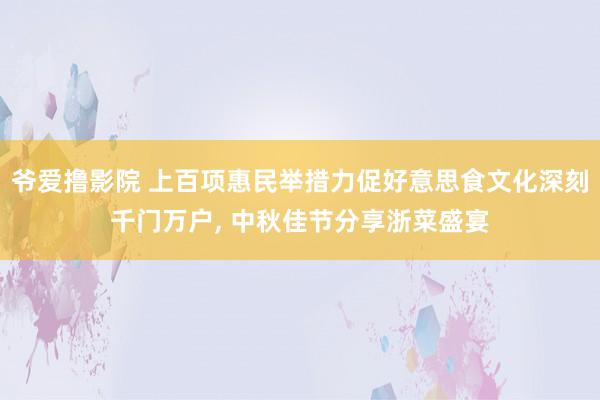 爷爱撸影院 上百项惠民举措力促好意思食文化深刻千门万户, 中秋佳节分享浙菜盛宴